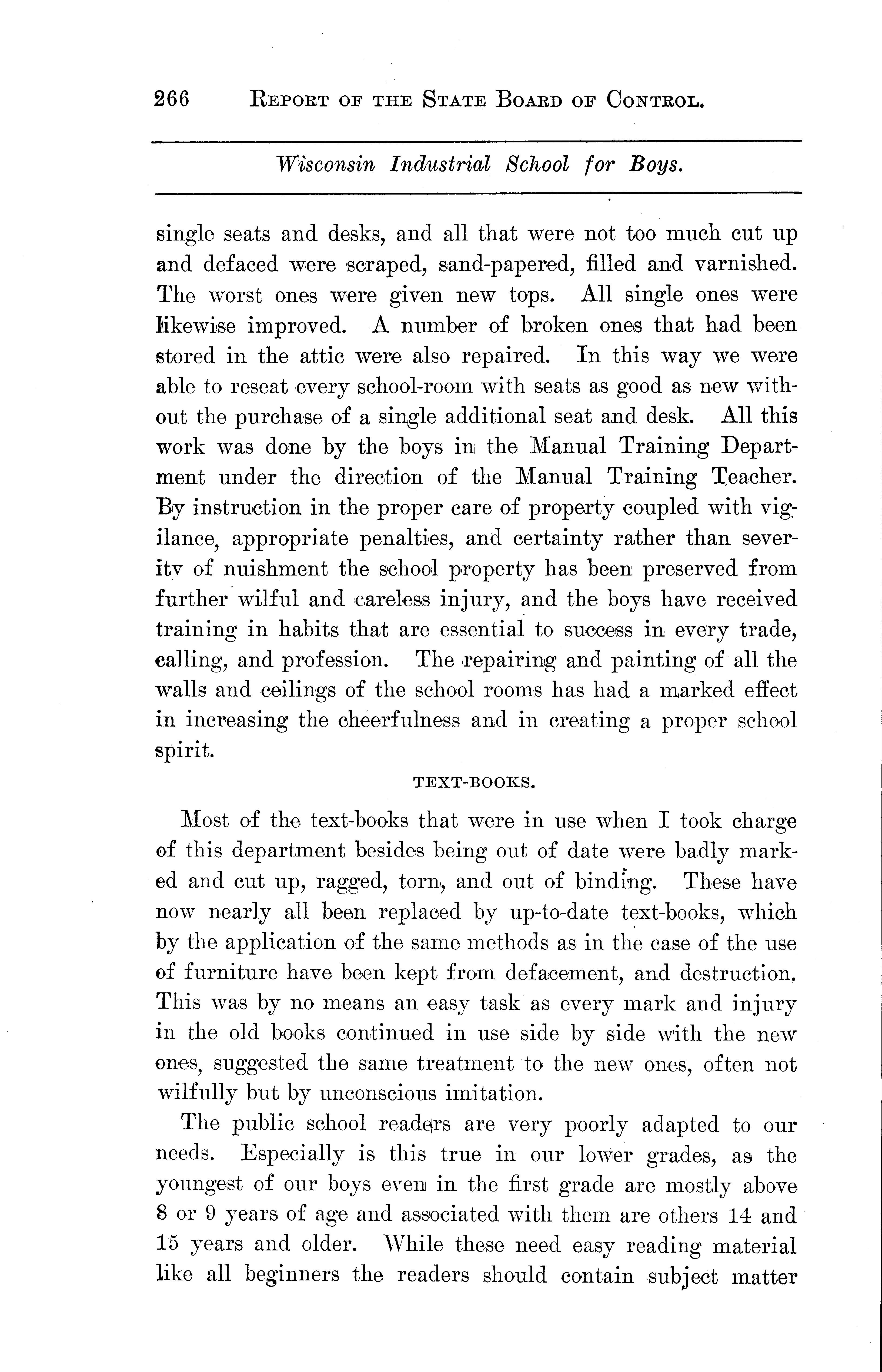 266 REPORT OF THE STATE BOARD OF CONTROL.

Wisconsin Industrial School for Boys.

single seats and desks, and all that were not too much cut up and defaced were scraped, sand-papered, filled and varnished. The worst ones were given new tops. All single ones were likewise improved. A number of broken ones that had been stored in the attic were also repaired. In this way we were able to reseat every school-room with seats as good as new without the purchase of a single additional seat and desk. All this work was done by the boys in the Manual Training Department under the direction of the Manual Training Teacher. By instruction in the proper care of property coupled with vigilance, appropriate penalties, and certainty rather than severity of nuishment the school property has been preserved from further wilful and careless injury, and the boys have received training in habits that are essential to success in every trade, calling, and profession. The repairing and painting of all the walls and ceilings of the school rooms has had a marked effect in increasing the cheerfulness and in creating a proper school spirit.

TEXT-BOOKS.

Most of the text-books that were in use when I took charge of this department besides being out of date were badly marked and cut up, ragged, torn, and out of binding. These have now nearly all been replaced by up-to-date text-books, which by the application of the same methods as in the case of the use of furniture have been kept from defacement, and destruction. This was by no means an easy task as every mark and injury in the old books continued in use side by side with the new ones, suggested the same treatment to the new ones, often not wilfully but by unconscious imitation.

The public school readers are very poorly adapted to our needs. Especially is this true in our lower grades, as the youngest of our boys even in the first grade are mostly above 8 or 9 years of age and associated with them are others 14 and 15 years and older. While these need easy reading material like all beginners the readers should contain subject matter